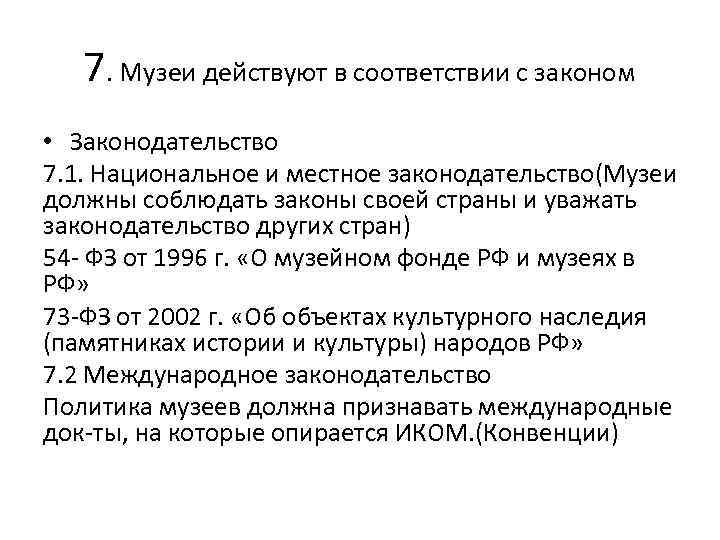 7. Музеи действуют в соответствии с законом

• Законодательство

7.1. Национальное и местное законодательство(Музеи должны соблюдать законы своей страны и уважать законодательство других стран)

54- ФЗ от 1996 г. «О музейном фонде РФ и музеях в РФ»

73-ФЗ от 2002 г. «Об объектах культурного наследия (памятниках истории и культуры) народов РФ»

7.2 Международное законодательство

Политика музеев должна признавать международные док-ты, на которые опирается ИКОМ.(Конвенции)